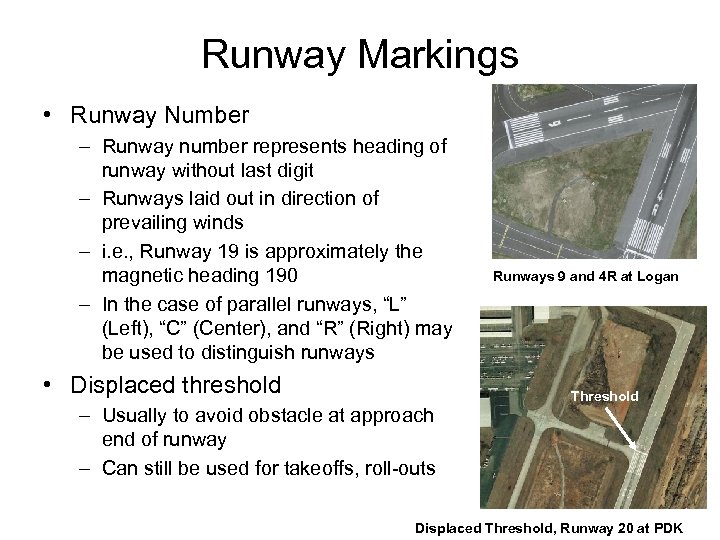 Runway Markings

• Runway Number
– Runway number represents heading of runway without last digit
– Runways laid out in direction of prevailing winds
– i.e., Runway 19 is approximately the magnetic heading 190
– In the case of parallel runways, “L” (Left), “C” (Center), and “R” (Right) may be used to distinguish runways

• Displaced threshold
– Usually to avoid obstacle at approach end of runway
– Can still be used for takeoffs, roll-outs

Runways 9 and 4R at Logan

Threshold

Displaced Threshold, Runway 20 at PDK